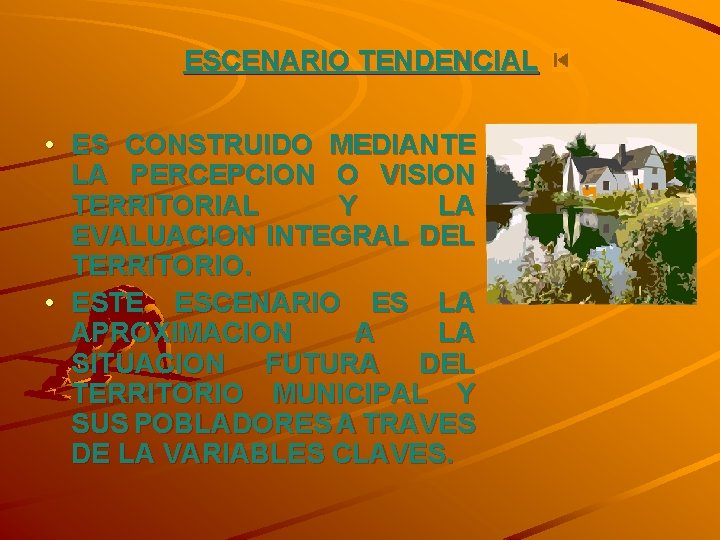 ESCENARIO TENDENCIAL

• ES CONSTRUIDO MEDIANTE LA PERCEPCION O VISION TERRITORIAL Y LA EVALUACION INTEGRAL DEL TERRITORIO.
• ESTE ESCENARIO ES LA APROXIMACION A LA SITUACION FUTURA DEL TERRITORIO MUNICIPAL Y SUS POBLADORES A TRAVES DE LA VARIABLES CLAVES.